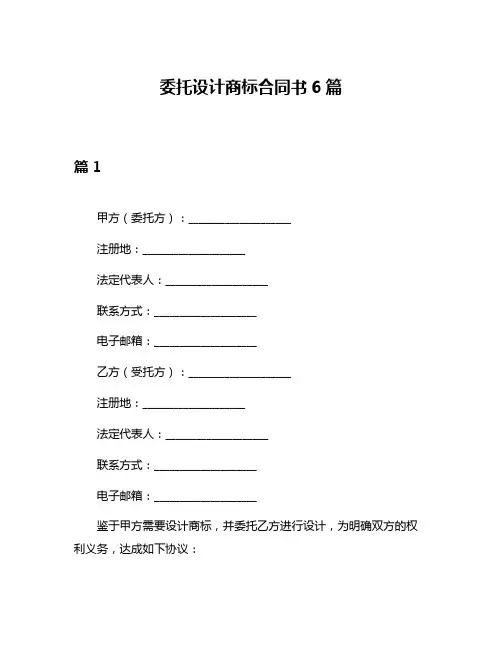 委托设计商标合同书 6 篇

篇 1

甲方（委托方）：__________________

注册地：__________________

法定代表人：__________________

联系方式：__________________

电子邮箱：__________________

乙方（受托方）：__________________

注册地：__________________

法定代表人：__________________

联系方式：__________________

电子邮箱：__________________

鉴于甲方需要设计商标，并委托乙方进行设计，为明确双方的权利义务，达成如下协议：